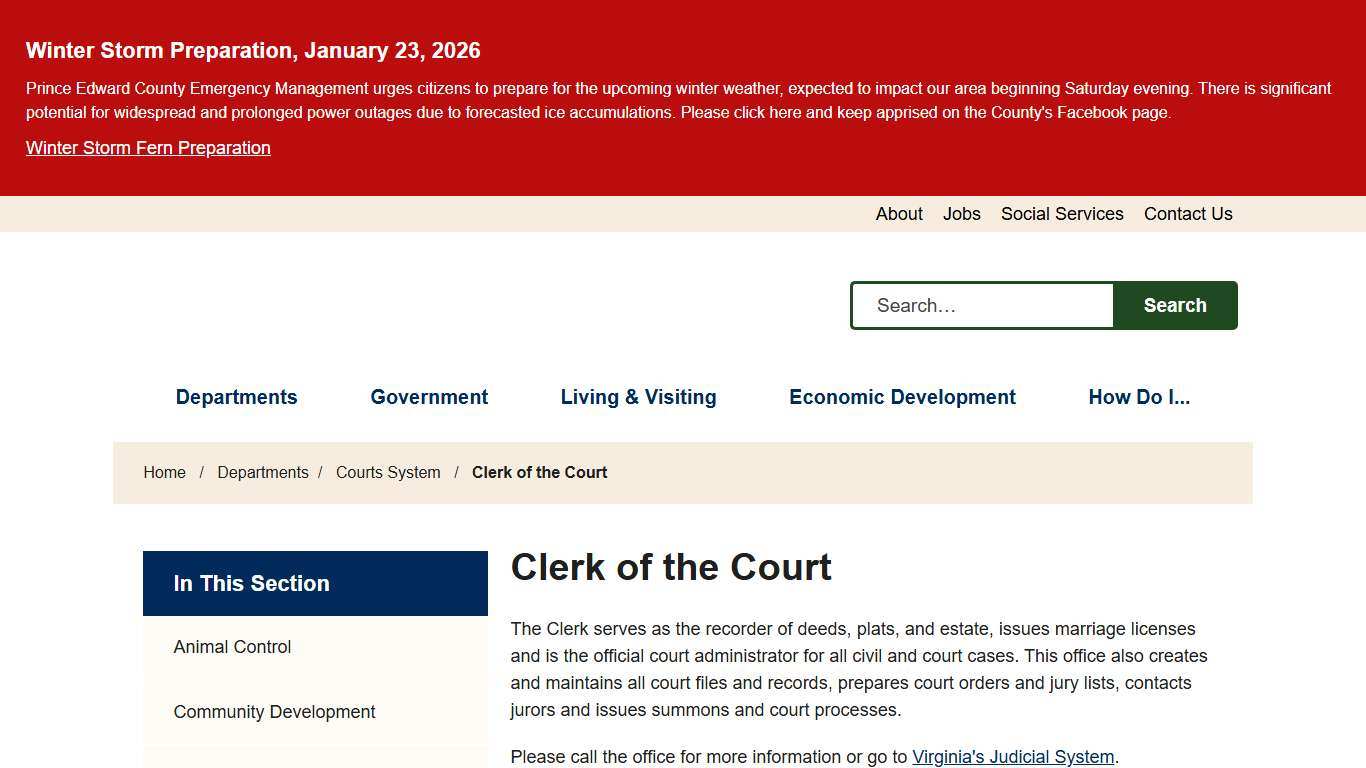 Winter Storm Preparation, January 23, 2026

Prince Edward County Emergency Management urges citizens to prepare for the upcoming winter weather, expected to impact our area beginning Saturday evening. There is significant potential for widespread and prolonged power outages due to forecasted ice accumulations. Please click here and keep apprised on the County's Facebook page.

Winter Storm Fern Preparation

About Jobs Social Services Contact Us

Search…
Search

Departments Government Living & Visiting Economic Development How Do I...

Home / Departments / Courts System / Clerk of the Court

In This Section

Animal Control

Community Development

Clerk of the Court

The Clerk serves as the recorder of deeds, plats, and estate, issues marriage licenses and is the official court administrator for all civil and court cases. This office also creates and maintains all court files and records, prepares court orders and jury lists, contacts jurors and issues summons and court processes.

Please call the office for more information or go to Virginia's Judicial System.